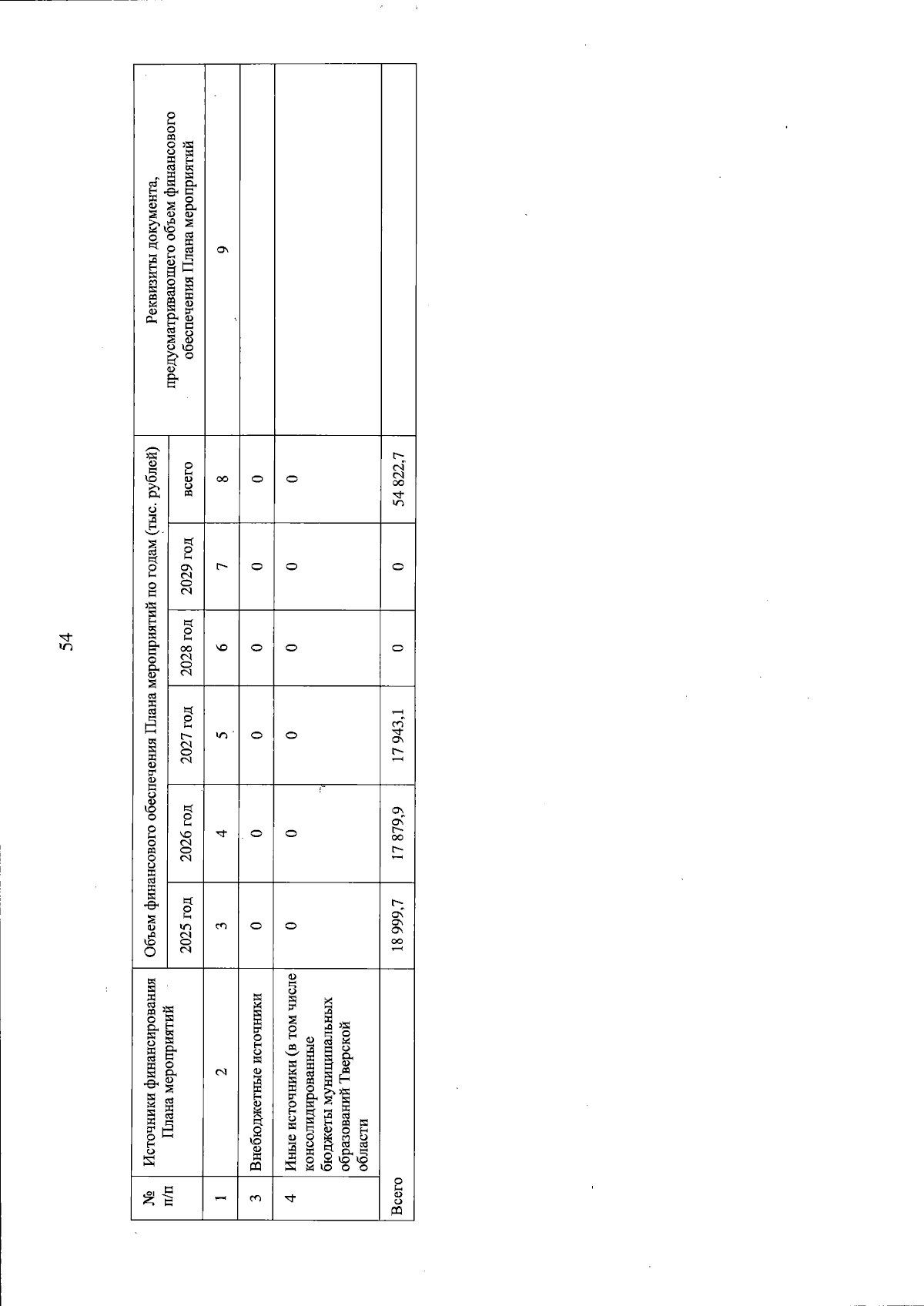 54

| № п/п | Источники финансирования Плана мероприятий | Объем финансового обеспечения Плана мероприятий по годам (тыс. рублей) | | | | | | Реквизиты документа, предусматривающего объем финансового обеспечения Плана мероприятий |
|---|---|---|---|---|---|---|---|---|
| | | 2025 год | 2026 год | 2027 год | 2028 год | 2029 год | всего | |
| 1 | 2 | 3 | 4 | 5 | 6 | 7 | 8 | 9 |
| 3 | Внебюджетные источники | 0 | 0 | 0 | 0 | 0 | 0 | |
| 4 | Иные источники (в том числе консолидированные бюджеты муниципальных образований Тверской области | 0 | 0 | 0 | 0 | 0 | 0 | |
| Всего | | 18 999,7 | 17 879,9 | 17 943,1 | 0 | 0 | 54 822,7 | |